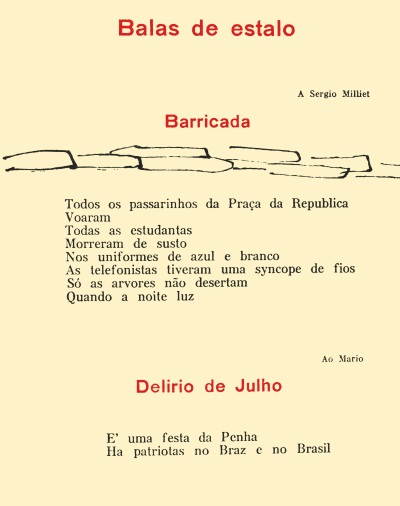 Balas de estalo

A Sergio Milliet

Barricada

Todos os passarinhos da Praça da Republica
Voaram
Todas as estudantas
Morreram de susto
Nos uniformes de azul e branco
As telefonistas tiveram uma syncope de fios
Só as arvores não desertam
Quando a noite luz

Ao Mario

Delirio de Julho

E' uma festa da Penha
Ha patriotas no Braz e no Brasil